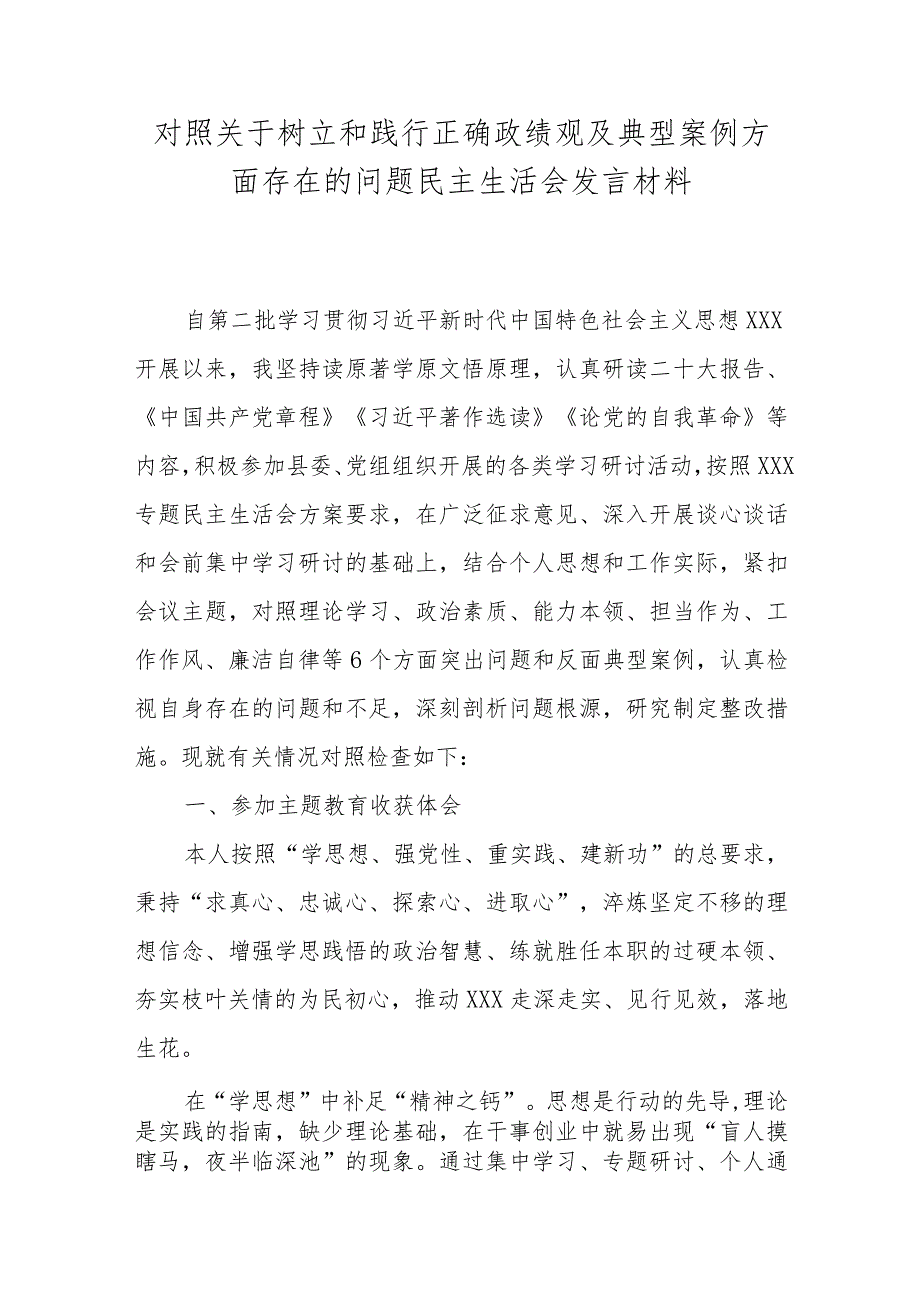 对照关于树立和践行正确政绩观及典型案例方面存在的问题民主生活会发言材料

自第二批学习贯彻习近平新时代中国特色社会主义思想XXX开展以来，我坚持读原著学原文悟原理，认真研读二十大报告、《中国共产党章程》《习近平著作选读》《论党的自我革命》等内容，积极参加县委、党组组织开展的各类学习研讨活动，按照XXX专题民主生活会方案要求，在广泛征求意见、深入开展谈心谈话和会前集中学习研讨的基础上，结合个人思想和工作实际，紧扣会议主题，对照理论学习、政治素质、能力本领、担当作为、工作作风、廉洁自律等6个方面突出问题和反面典型案例，认真检视自身存在的问题和不足，深刻剖析问题根源，研究制定整改措施。现就有关情况对照检查如下：

一、参加主题教育收获体会

本人按照“学思想、强党性、重实践、建新功”的总要求，秉持“求真心、忠诚心、探索心、进取心”，淬炼坚定不移的理想信念、增强学思践悟的政治智慧、练就胜任本职的过硬本领、夯实枝叶关情的为民初心，推动XXX走深走实、见行见效，落地生花。

在“学思想”中补足“精神之钙”。思想是行动的先导，理论是实践的指南，缺少理论基础，在干事创业中就易出现“盲人摸瞎马，夜半临深池”的现象。通过集中学习、专题研讨、个人通